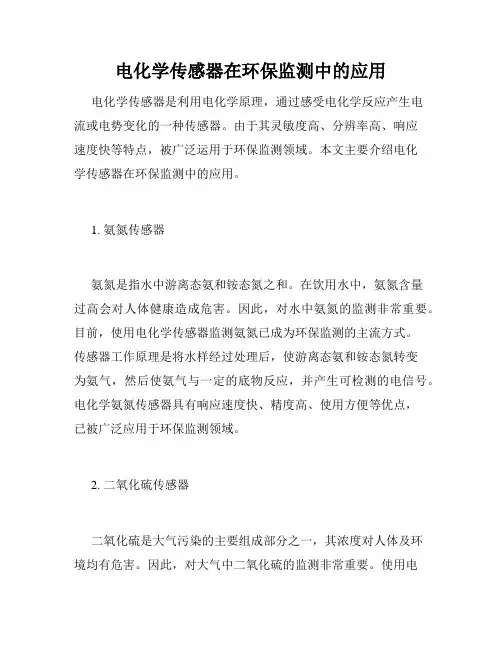 电化学传感器在环保监测中的应用

电化学传感器是利用电化学原理，通过感受电化学反应产生电流或电势变化的一种传感器。由于其灵敏度高、分辨率高、响应速度快等特点，被广泛运用于环保监测领域。本文主要介绍电化学传感器在环保监测中的应用。

1. 氨氮传感器

氨氮是指水中游离态氨和铵态氮之和。在饮用水中，氨氮含量过高会对人体健康造成危害。因此，对水中氨氮的监测非常重要。目前，使用电化学传感器监测氨氮已成为环保监测的主流方式。传感器工作原理是将水样经过处理后，使游离态氨和铵态氮转变为氨气，然后使氨气与一定的底物反应，并产生可检测的电信号。电化学氨氮传感器具有响应速度快、精度高、使用方便等优点，已被广泛应用于环保监测领域。

2. 二氧化硫传感器

二氧化硫是大气污染的主要组成部分之一，其浓度对人体及环境均有危害。因此，对大气中二氧化硫的监测非常重要。使用电